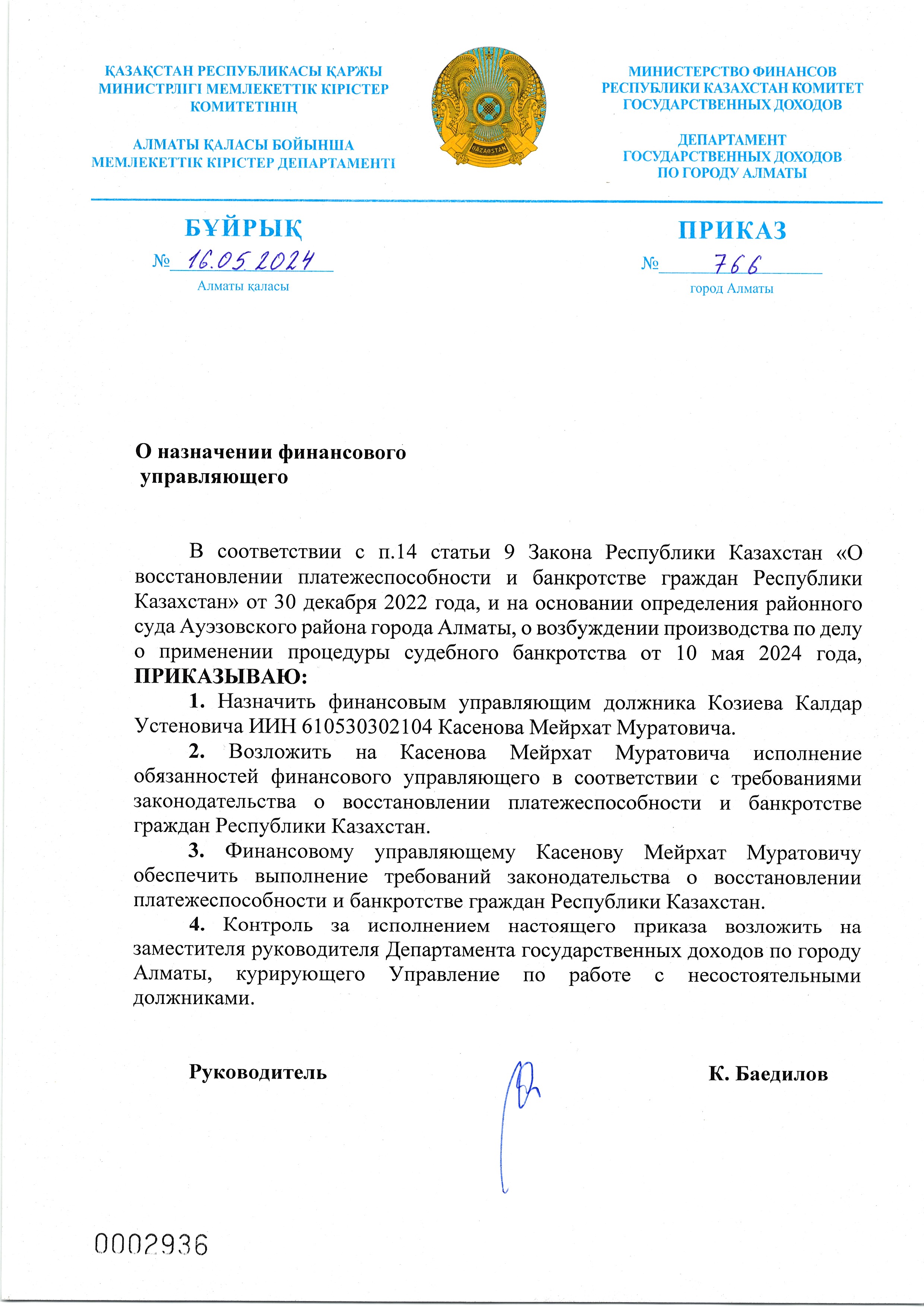 ҚАЗАҚСТАН РЕСПУБЛИКАСЫ ҚАРЖЫ МИНИСТРЛІГІ МЕМЛЕКЕТТІК КІРІСТЕР КОМИТЕТІНІҢ

АЛМАТЫ ҚАЛАСЫ БОЙЫНША МЕМЛЕКЕТТІК КІРІСТЕР ДЕПАРТАМЕНТІ

QAZAQSTAN

МИНИСТЕРСТВО ФИНАНСОВ РЕСПУБЛИКИ КАЗАХСТАН КОМИТЕТ ГОСУДАРСТВЕННЫХ ДОХОДОВ

ДЕПАРТАМЕНТ ГОСУДАРСТВЕННЫХ ДОХОДОВ ПО ГОРОДУ АЛМАТЫ

БҰЙРЫҚ
№ 16.05.2024
Алматы қаласы

ПРИКАЗ
№ 766
город Алматы

О назначении финансового управляющего

В соответствии с п.14 статьи 9 Закона Республики Казахстан «О восстановлении платежеспособности и банкротстве граждан Республики Казахстан» от 30 декабря 2022 года, и на основании определения районного суда Ауэзовского района города Алматы, о возбуждении производства по делу о применении процедуры судебного банкротства от 10 мая 2024 года, ПРИКАЗЫВАЮ:

1. Назначить финансовым управляющим должника Козиева Калдар Устеновича ИИН 610530302104 Касенова Мейрхат Муратовича.

2. Возложить на Касенова Мейрхат Муратовича исполнение обязанностей финансового управляющего в соответствии с требованиями законодательства о восстановлении платежеспособности и банкротстве граждан Республики Казахстан.

3. Финансовому управляющему Касенову Мейрхат Муратовичу обеспечить выполнение требований законодательства о восстановлении платежеспособности и банкротстве граждан Республики Казахстан.

4. Контроль за исполнением настоящего приказа возложить на заместителя руководителя Департамента государственных доходов по городу Алматы, курирующего Управление по работе с несостоятельными должниками.

Руководитель К. Баедилов

0002936